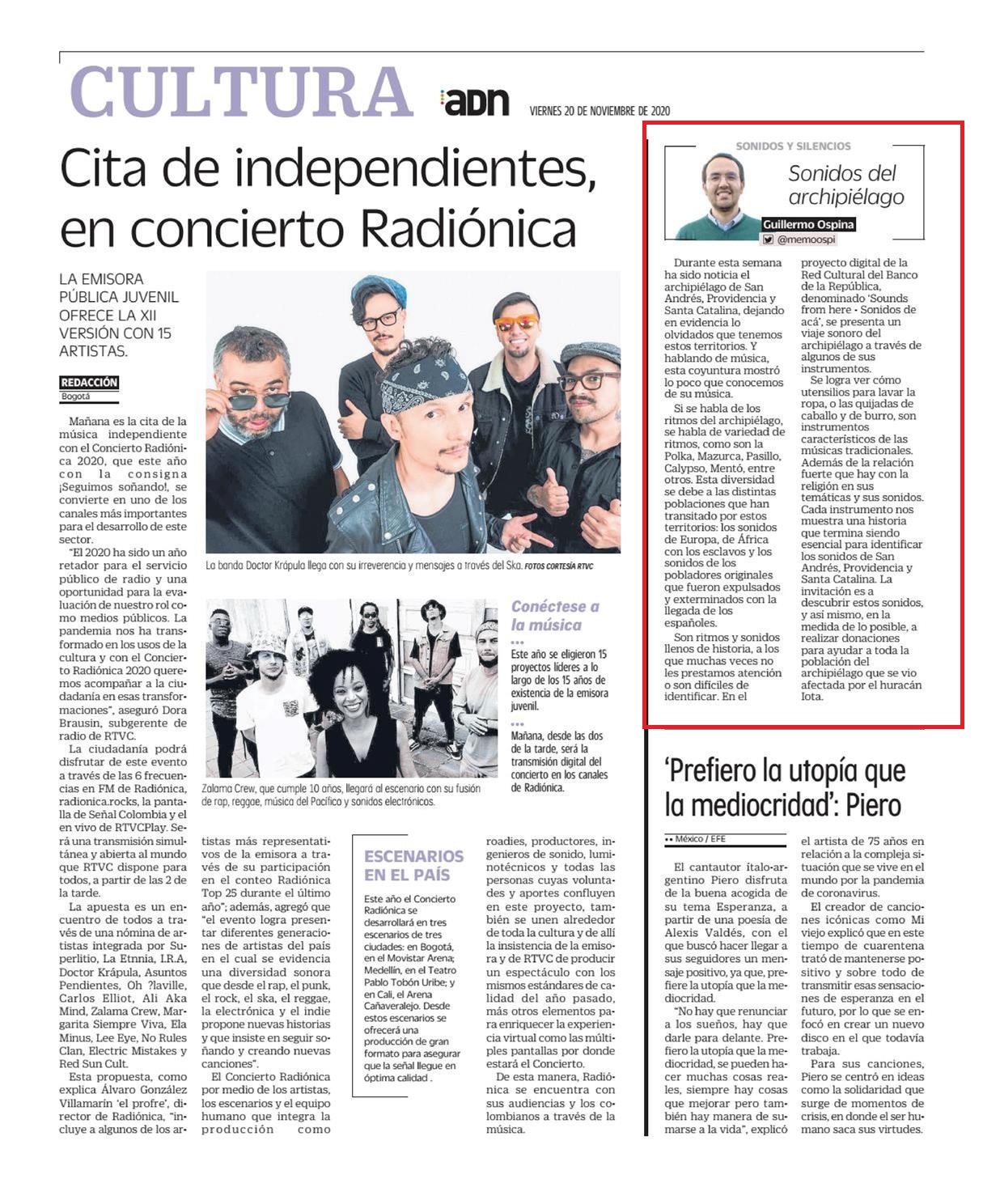 CULTURA adn VIERNES 20 DE NOVIEMBRE DE 2020

Cita de independientes, en concierto Radiónica

LA EMISORA PÚBLICA JUVENIL OFRECE LA XII VERSIÓN CON 15 ARTISTAS.

REDACCIÓN
Bogotá

Mañana es la cita de la música independiente con el Concierto Radiónica 2020, que este año con la consigna ¡Seguimos soñando!, se convierte en uno de los canales más importantes para el desarrollo de este sector.

"El 2020 ha sido un año retador para el servicio público de radio y una oportunidad para la evaluación de nuestro rol como medios públicos. La pandemia nos ha transformado en los usos de la cultura y con el Concierto Radiónica 2020 queremos acompañar a la ciudadanía en esas transformaciones", aseguró Dora Brausin, subgerente de radio de RTVC.

La ciudadanía podrá disfrutar de este evento a través de las 6 frecuencias en FM de Radiónica, radionica.rocks, la pantalla de Señal Colombia y el en vivo de RTVCPlay. Será una transmisión simultánea y abierta al mundo que RTVC dispone para todos, a partir de las 2 de la tarde.

La apuesta es un encuentro de todos a través de una nómina de artistas integrada por Superlitio, La Etnnia, I.R.A, Doctor Krápula, Asuntos Pendientes, Oh ?laville, Carlos Elliot, Ali Aka Mind, Zalama Crew, Margarita Siempre Viva, Ela Minus, Lee Eye, No Rules Clan, Electric Mistakes y Red Sun Cult.

Esta propuesta, como explica Álvaro González Villamarín 'el profre', director de Radiónica, "incluye a algunos de los artistas más representativos de la emisora a través de su participación en el conteo Radiónica Top 25 durante el último año"; además, agregó que "el evento logra presentar diferentes generaciones de artistas del país en el cual se evidencia una diversidad sonora que desde el rap, el punk, el rock, el ska, el reggae, la electrónica y el indie propone nuevas historias y que insiste en seguir soñando y creando nuevas canciones".

El Concierto Radiónica por medio de los artistas, los escenarios y el equipo humano que integra la producción como roadies, productores, ingenieros de sonido, luminotécnicos y todas las personas cuyas voluntades y aportes confluyen en este proyecto, también se unen alrededor de toda la cultura y de allí la insistencia de la emisora y de RTVC de producir un espectáculo con los mismos estándares de calidad del año pasado, más otros elementos para enriquecer la experiencia virtual como las múltiples pantallas por donde estará el Concierto.

De esta manera, Radiónica se encuentra con sus audiencias y los colombianos a través de la música.

La banda Doctor Krápula llega con su irreverencia y mensajes a través del Ska. FOTOS CORTESÍA RTVC

Zalama Crew, que cumple 10 años, llegará al escenario con su fusión de rap, reggae, música del Pacífico y sonidos electrónicos.

Conéctese a la música
Este año se eligieron 15 proyectos líderes a lo largo de los 15 años de existencia de la emisora juvenil.
Mañana, desde las dos de la tarde, será la transmisión digital del concierto en los canales de Radiónica.

ESCENARIOS EN EL PAÍS
Este año el Concierto Radiónica se desarrollará en tres escenarios de tres ciudades: en Bogotá, en el Movistar Arena; Medellín, en el Teatro Pablo Tobón Uribe; y en Cali, el Arena Cañaveralejo. Desde estos escenarios se ofrecerá una producción de gran formato para asegurar que la señal llegue en óptima calidad .

SONIDOS Y SILENCIOS
Sonidos del archipiélago
Guillermo Ospina
@memoospi

Durante esta semana ha sido noticia el archipiélago de San Andrés, Providencia y Santa Catalina, dejando en evidencia lo olvidados que tenemos estos territorios. Y hablando de música, esta coyuntura mostró lo poco que conocemos de su música.

Si se habla de los ritmos del archipiélago, se habla de variedad de ritmos, como son la Polka, Mazurca, Pasillo, Calypso, Mentó, entre otros. Esta diversidad se debe a las distintas poblaciones que han transitado por estos territorios: los sonidos de Europa, de África con los esclavos y los sonidos de los pobladores originales que fueron expulsados y exterminados con la llegada de los españoles.

Son ritmos y sonidos llenos de historia, a los que muchas veces no les prestamos atención o son difíciles de identificar. En el proyecto digital de la Red Cultural del Banco de la República, denominado 'Sounds from here - Sonidos de acá', se presenta un viaje sonoro del archipiélago a través de algunos de sus instrumentos.

Se logra ver cómo utensilios para lavar la ropa, o las quijadas de caballo y de burro, son instrumentos característicos de las músicas tradicionales. Además de la relación fuerte que hay con la religión en sus temáticas y sus sonidos. Cada instrumento nos muestra una historia que termina siendo esencial para identificar los sonidos de San Andrés, Providencia y Santa Catalina. La invitación es a descubrir estos sonidos, y así mismo, en la medida de lo posible, a realizar donaciones para ayudar a toda la población del archipiélago que se vio afectada por el huracán Iota.

'Prefiero la utopía que la mediocridad': Piero

México / EFE

El cantautor italo-argentino Piero disfruta de la buena acogida de su tema Esperanza, a partir de una poesía de Alexis Valdés, con el que buscó hacer llegar a sus seguidores un mensaje positivo, ya que, prefiere la utopía que la mediocridad.

"No hay que renunciar a los sueños, hay que darle para delante. Prefiero la utopía que la mediocridad, se pueden hacer muchas cosas reales, siempre hay cosas que mejorar pero también hay manera de sumarse a la vida", explicó el artista de 75 años en relación a la compleja situación que se vive en el mundo por la pandemia de coronavirus.

El creador de canciones icónicas como Mi viejo explicó que en este tiempo de cuarentena trató de mantenerse positivo y sobre todo de transmitir esas sensaciones de esperanza en el futuro, por lo que se enfocó en crear un nuevo disco en el que todavía trabaja.

Para sus canciones, Piero se centró en ideas como la solidaridad que surge de momentos de crisis, en donde el ser humano saca sus virtudes.